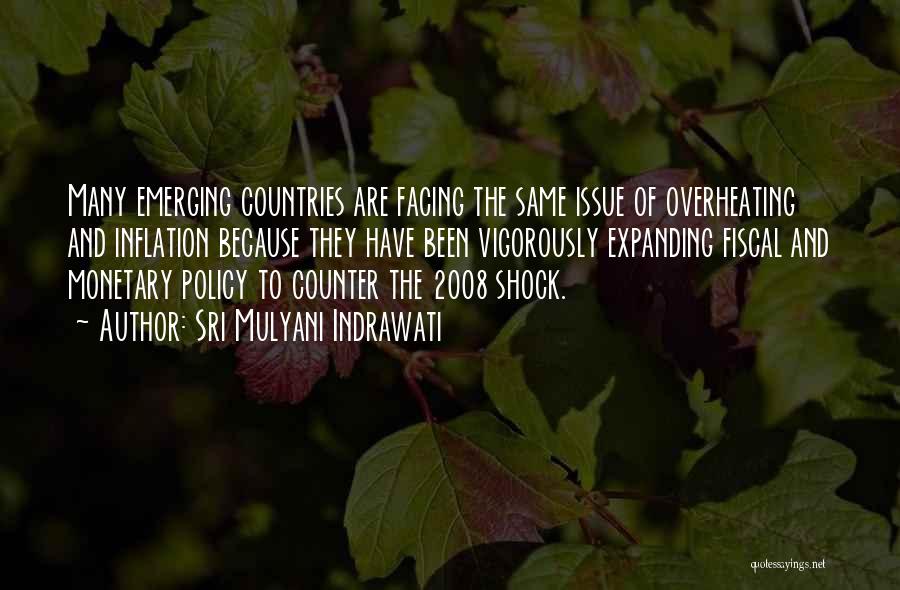 Many emerging countries are facing the same issue of overheating and inflation because they have been vigorously expanding fiscal and monetary policy to counter the 2008 shock.
~ Author: Sri Mulyani Indrawati

quotessayings.net